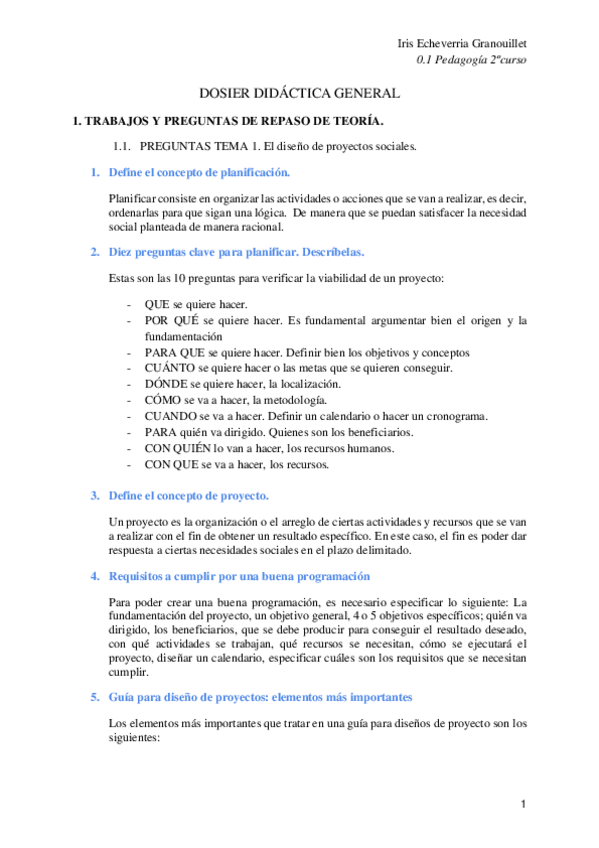 Iris Echeverria Granouillet
0.1 Pedagogía 2ºcurso

DOSIER DIDÁCTICA GENERAL

1. TRABAJOS Y PREGUNTAS DE REPASO DE TEORÍA.

1.1. PREGUNTAS TEMA 1. El diseño de proyectos sociales.

1. Define el concepto de planificación.

Planificar consiste en organizar las actividades o acciones que se van a realizar, es decir, ordenarlas para que sigan una lógica. De manera que se puedan satisfacer la necesidad social planteada de manera racional.

2. Diez preguntas clave para planificar. Descríbelas.

Estas son las 10 preguntas para verificar la viabilidad de un proyecto:

- QUE se quiere hacer.
- POR QUÉ se quiere hacer. Es fundamental argumentar bien el origen y la fundamentación
- PARA QUE se quiere hacer. Definir bien los objetivos y conceptos
- CUÁNTO se quiere hacer o las metas que se quieren conseguir.
- DÓNDE se quiere hacer, la localización.
- CÓMO se va a hacer, la metodología.
- CUANDO se va a hacer. Definir un calendario o hacer un cronograma.
- PARA quién va dirigido. Quienes son los beneficiarios.
- CON QUIÉN lo van a hacer, los recursos humanos.
- CON QUE se va a hacer, los recursos.

3. Define el concepto de proyecto.

Un proyecto es la organización o el arreglo de ciertas actividades y recursos que se van a realizar con el fin de obtener un resultado específico. En este caso, el fin es poder dar respuesta a ciertas necesidades sociales en el plazo delimitado.

4. Requisitos a cumplir por una buena programación

Para poder crear una buena programación, es necesario especificar lo siguiente: La fundamentación del proyecto, un objetivo general, 4 o 5 objetivos específicos; quién va dirigido, los beneficiarios, que se debe producir para conseguir el resultado deseado, con qué actividades se trabajan, qué recursos se necesitan, cómo se ejecutará el proyecto, diseñar un calendario, especificar cuáles son los requisitos que se necesitan cumplir.

5. Guía para diseño de proyectos: elementos más importantes

Los elementos más importantes que tratar en una guía para diseños de proyecto son los siguientes:

1